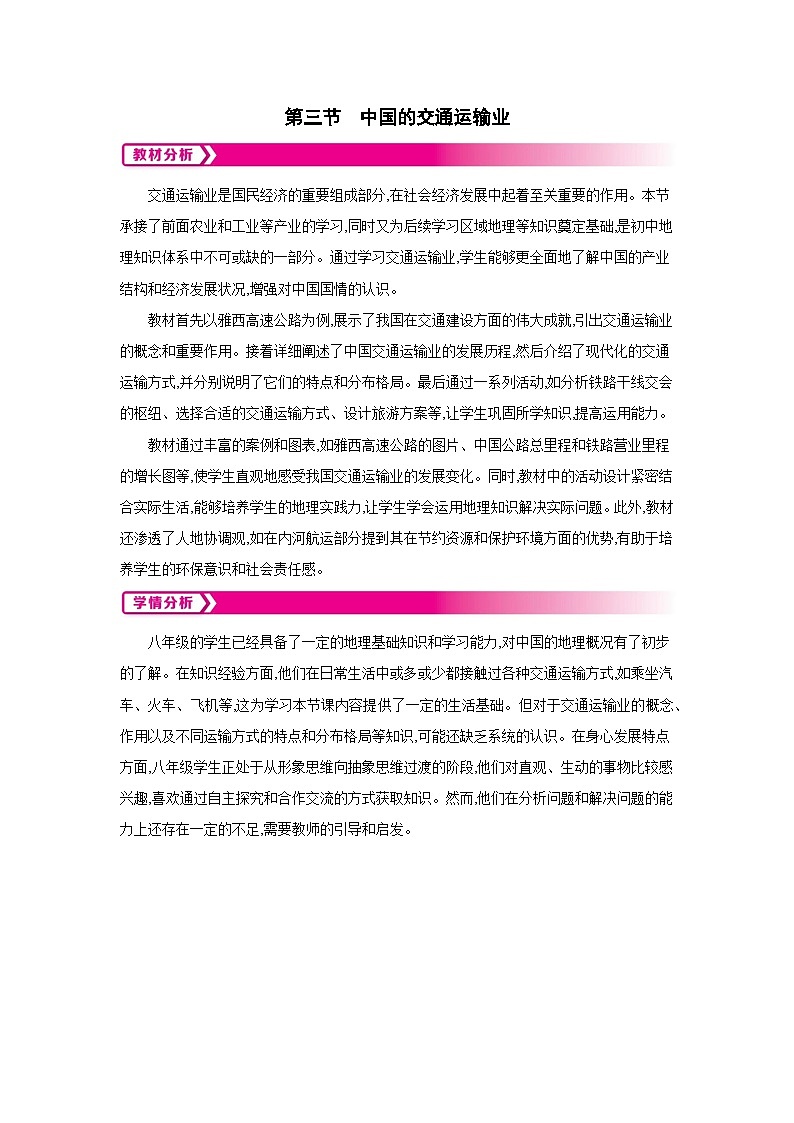 第三节　中国的交通运输业

教材分析

交通运输业是国民经济的重要组成部分,在社会经济发展中起着至关重要的作用。本节承接了前面农业和工业等产业的学习,同时又为后续学习区域地理等知识奠定基础,是初中地理知识体系中不可或缺的一部分。通过学习交通运输业,学生能够更全面地了解中国的产业结构和经济发展状况,增强对中国国情的认识。

教材首先以雅西高速公路为例,展示了我国在交通建设方面的伟大成就,引出交通运输业的概念和重要作用。接着详细阐述了中国交通运输业的发展历程,然后介绍了现代化的交通运输方式,并分别说明了它们的特点和分布格局。最后通过一系列活动,如分析铁路干线交会的枢纽、选择合适的交通运输方式、设计旅游方案等,让学生巩固所学知识,提高运用能力。

教材通过丰富的案例和图表,如雅西高速公路的图片、中国公路总里程和铁路营业里程的增长图等,使学生直观地感受我国交通运输业的发展变化。同时,教材中的活动设计紧密结合实际生活,能够培养学生的地理实践力,让学生学会运用地理知识解决实际问题。此外,教材还渗透了人地协调观,如在内河航运部分提到其在节约资源和保护环境方面的优势,有助于培养学生的环保意识和社会责任感。

学情分析

八年级的学生已经具备了一定的地理基础知识和学习能力,对中国的地理概况有了初步的了解。在知识经验方面,他们在日常生活中或多或少都接触过各种交通运输方式,如乘坐汽车、火车、飞机等,这为学习本节课内容提供了一定的生活基础。但对于交通运输业的概念、作用以及不同运输方式的特点和分布格局等知识,可能还缺乏系统的认识。在身心发展特点方面,八年级学生正处于从形象思维向抽象思维过渡的阶段,他们对直观、生动的事物比较感兴趣,喜欢通过自主探究和合作交流的方式获取知识。然而,他们在分析问题和解决问题的能力上还存在一定的不足,需要教师的引导和启发。